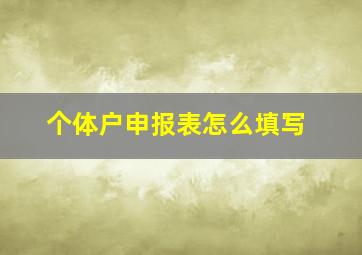 个体户申报表怎么填写